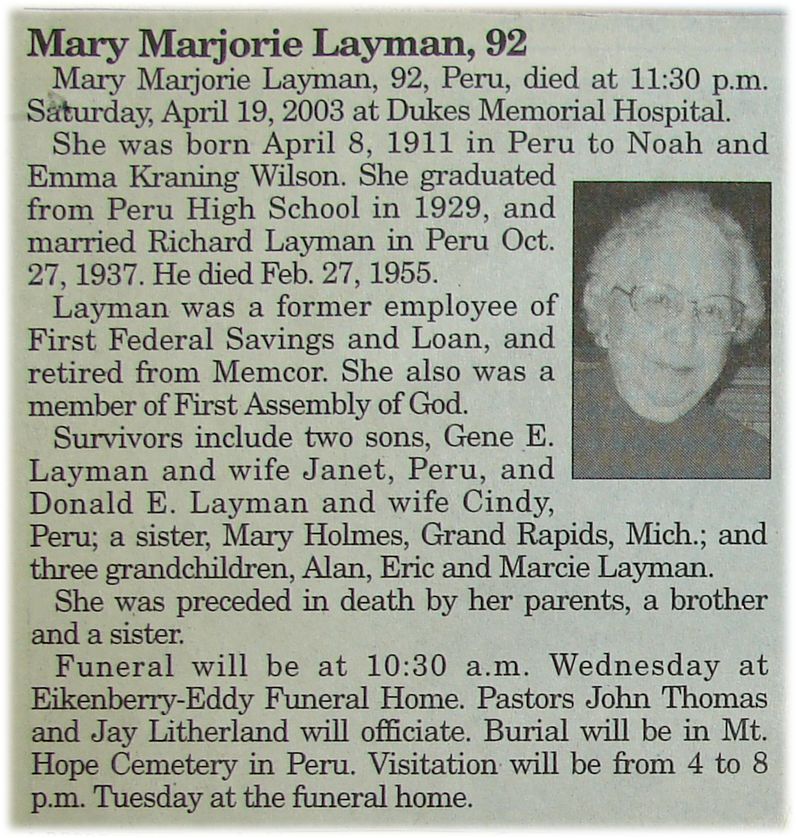 Mary Marjorie Layman, 92

Mary Marjorie Layman, 92, Peru, died at 11:30 p.m. Saturday, April 19, 2003 at Dukes Memorial Hospital.

She was born April 8, 1911 in Peru to Noah and Emma Kraning Wilson. She graduated from Peru High School in 1929, and married Richard Layman in Peru Oct. 27, 1937. He died Feb. 27, 1955.

Layman was a former employee of First Federal Savings and Loan, and retired from Memcor. She also was a member of First Assembly of God.

Survivors include two sons, Gene E. Layman and wife Janet, Peru, and Donald E. Layman and wife Cindy, Peru; a sister, Mary Holmes, Grand Rapids, Mich.; and three grandchildren, Alan, Eric and Marcie Layman.

She was preceded in death by her parents, a brother and a sister.

Funeral will be at 10:30 a.m. Wednesday at Eikenberry-Eddy Funeral Home. Pastors John Thomas and Jay Litherland will officiate. Burial will be in Mt. Hope Cemetery in Peru. Visitation will be from 4 to 8 p.m. Tuesday at the funeral home.